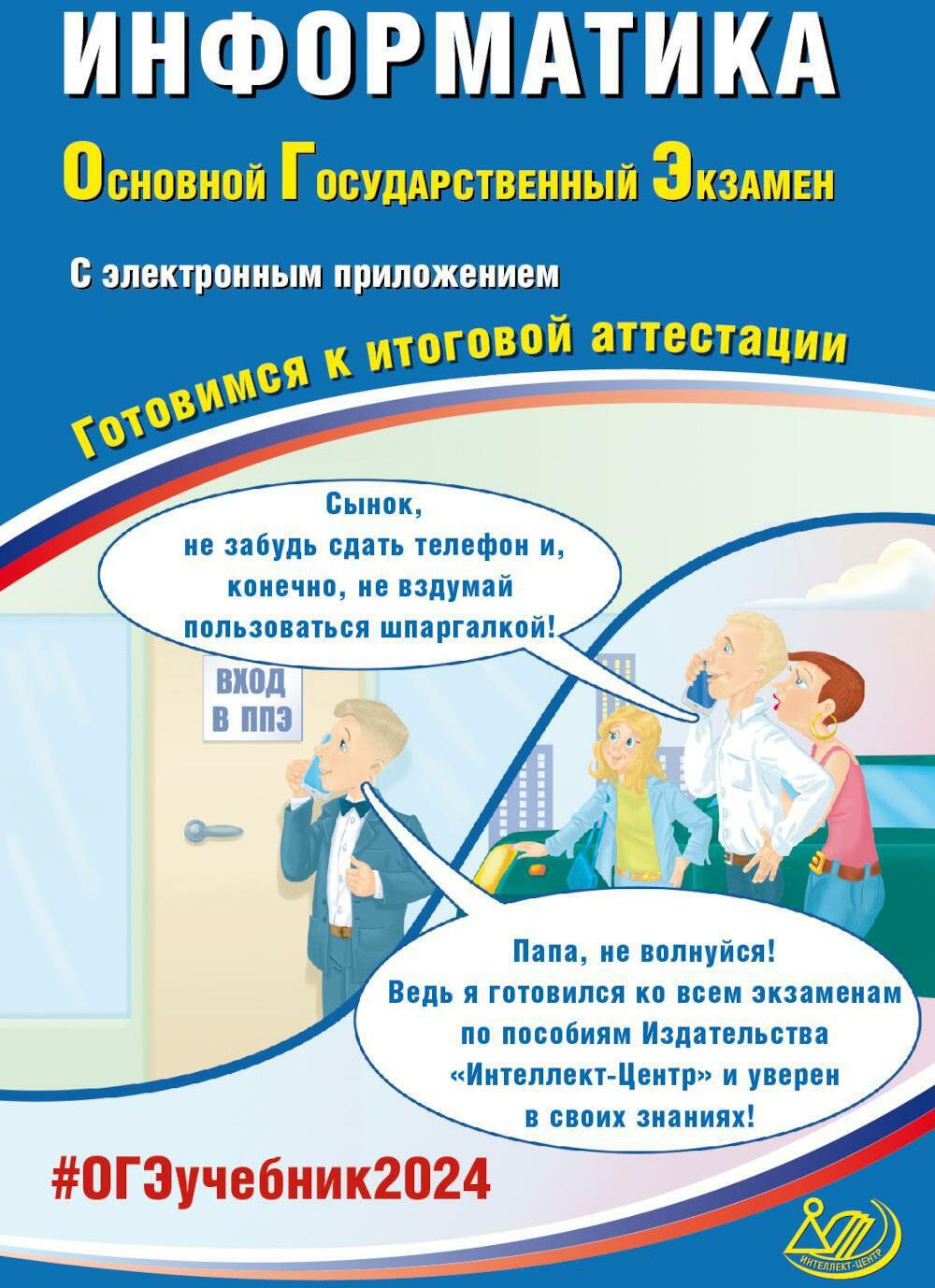 ИНФОРМАТИКА

Основной Государственный Экзамен

С электронным приложением

Готовимся к итоговой аттестации

Сынок, не забудь сдать телефон и, конечно, не вздумай пользоваться шпаргалкой!

ВХОД В ППЭ

Папа, не волнуйся! Ведь я готовился ко всем экзаменам по пособиям Издательства «Интеллект-Центр» и уверен в своих знаниях!

#ОГЭучебник2024

ИНТЕЛЛЕКТ-ЦЕНТР